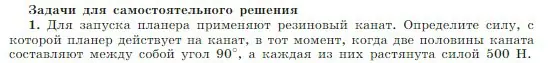 Задачи для самостоятельного решения

1. Для запуска планера применяют резиновый канат. Определите силу, с которой планер действует на канат, в тот момент, когда две половины каната составляют между собой угол $90^\circ$, а каждая из них растянута силой 500 Н.